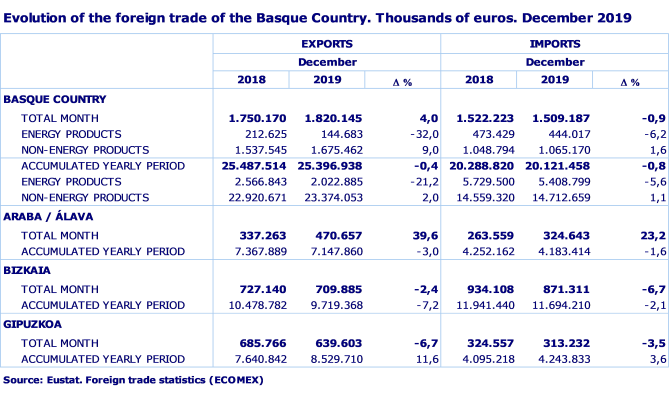 Evolution of the foreign trade of the Basque Country. Thousands of euros. December 2019

| | EXPORTS | | | IMPORTS | | |
|---|---|---|---|---|---|---|
| | December | | | December | | |
| | 2018 | 2019 | Δ % | 2018 | 2019 | Δ % |
| BASQUE COUNTRY | | | | | | |
| TOTAL MONTH | 1.750.170 | 1.820.145 | 4,0 | 1.522.223 | 1.509.187 | -0,9 |
| ENERGY PRODUCTS | 212.625 | 144.683 | -32,0 | 473.429 | 444.017 | -6,2 |
| NON-ENERGY PRODUCTS | 1.537.545 | 1.675.462 | 9,0 | 1.048.794 | 1.065.170 | 1,6 |
| ACCUMULATED YEARLY PERIOD | 25.487.514 | 25.396.938 | -0,4 | 20.288.820 | 20.121.458 | -0,8 |
| ENERGY PRODUCTS | 2.566.843 | 2.022.885 | -21,2 | 5.729.500 | 5.408.799 | -5,6 |
| NON-ENERGY PRODUCTS | 22.920.671 | 23.374.053 | 2,0 | 14.559.320 | 14.712.659 | 1,1 |
| ARABA / ÁLAVA | | | | | | |
| TOTAL MONTH | 337.263 | 470.657 | 39,6 | 263.559 | 324.643 | 23,2 |
| ACCUMULATED YEARLY PERIOD | 7.367.889 | 7.147.860 | -3,0 | 4.252.162 | 4.183.414 | -1,6 |
| BIZKAIA | | | | | | |
| TOTAL MONTH | 727.140 | 709.885 | -2,4 | 934.108 | 871.311 | -6,7 |
| ACCUMULATED YEARLY PERIOD | 10.478.782 | 9.719.368 | -7,2 | 11.941.440 | 11.694.210 | -2,1 |
| GIPUZKOA | | | | | | |
| TOTAL MONTH | 685.766 | 639.603 | -6,7 | 324.557 | 313.232 | -3,5 |
| ACCUMULATED YEARLY PERIOD | 7.640.842 | 8.529.710 | 11,6 | 4.095.218 | 4.243.833 | 3,6 |

Source: Eustat. Foreign trade statistics (ECOMEX)